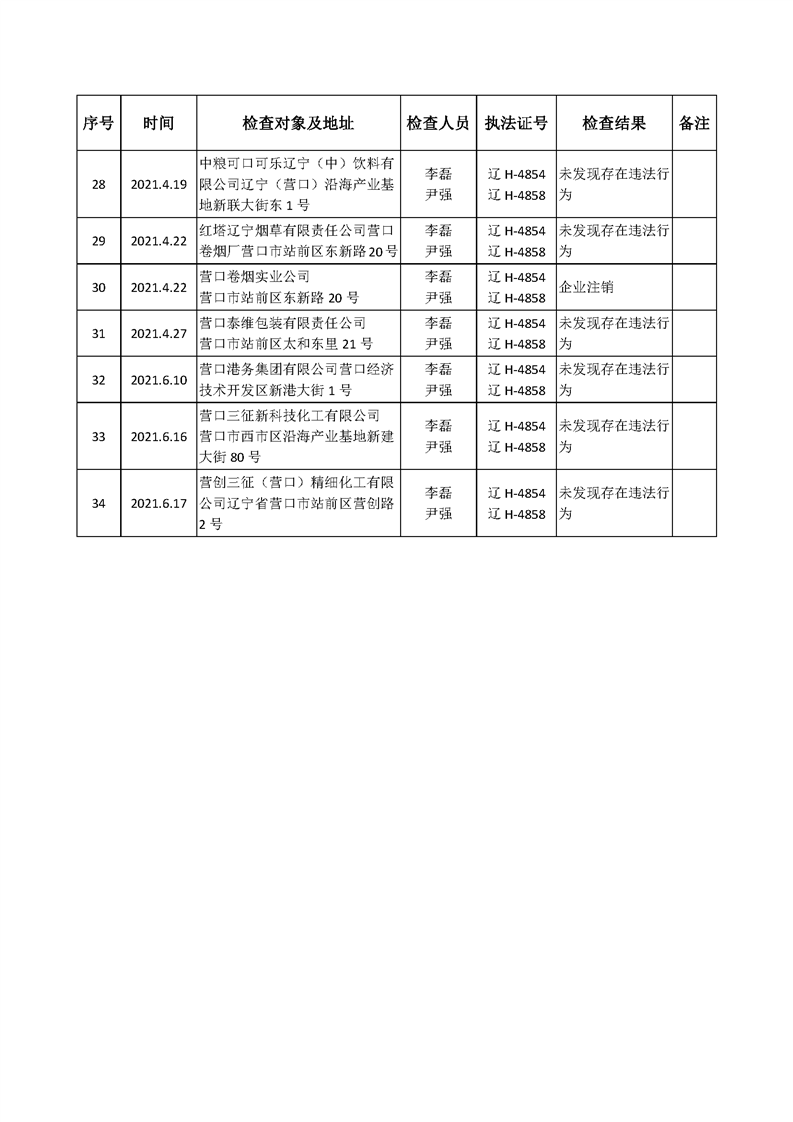 | 序号 | 时间 | 检查对象及地址 | 检查人员 | 执法证号 | 检查结果 | 备注 |
|---|---|---|---|---|---|---|
| 28 | 2021.4.19 | 中粮可口可乐辽宁（中）饮料有限公司辽宁（营口）沿海产业基地新联大街东 1 号 | 李磊 尹强 | 辽 H-4854 辽 H-4858 | 未发现存在违法行为 | |
| 29 | 2021.4.22 | 红塔辽宁烟草有限责任公司营口卷烟厂营口市站前区东新路 20 号 | 李磊 尹强 | 辽 H-4854 辽 H-4858 | 未发现存在违法行为 | |
| 30 | 2021.4.22 | 营口卷烟实业公司 营口市站前区东新路 20 号 | 李磊 尹强 | 辽 H-4854 辽 H-4858 | 企业注销 | |
| 31 | 2021.4.27 | 营口泰维包装有限责任公司 营口市站前区太和东里 21 号 | 李磊 尹强 | 辽 H-4854 辽 H-4858 | 未发现存在违法行为 | |
| 32 | 2021.6.10 | 营口港务集团有限公司营口经济技术开发区新港大街 1 号 | 李磊 尹强 | 辽 H-4854 辽 H-4858 | 未发现存在违法行为 | |
| 33 | 2021.6.16 | 营口三征新科技化工有限公司 营口市西市区沿海产业基地新建大街 80 号 | 李磊 尹强 | 辽 H-4854 辽 H-4858 | 未发现存在违法行为 | |
| 34 | 2021.6.17 | 营创三征（营口）精细化工有限公司辽宁省营口市站前区营创路 2 号 | 李磊 尹强 | 辽 H-4854 辽 H-4858 | 未发现存在违法行为 | |